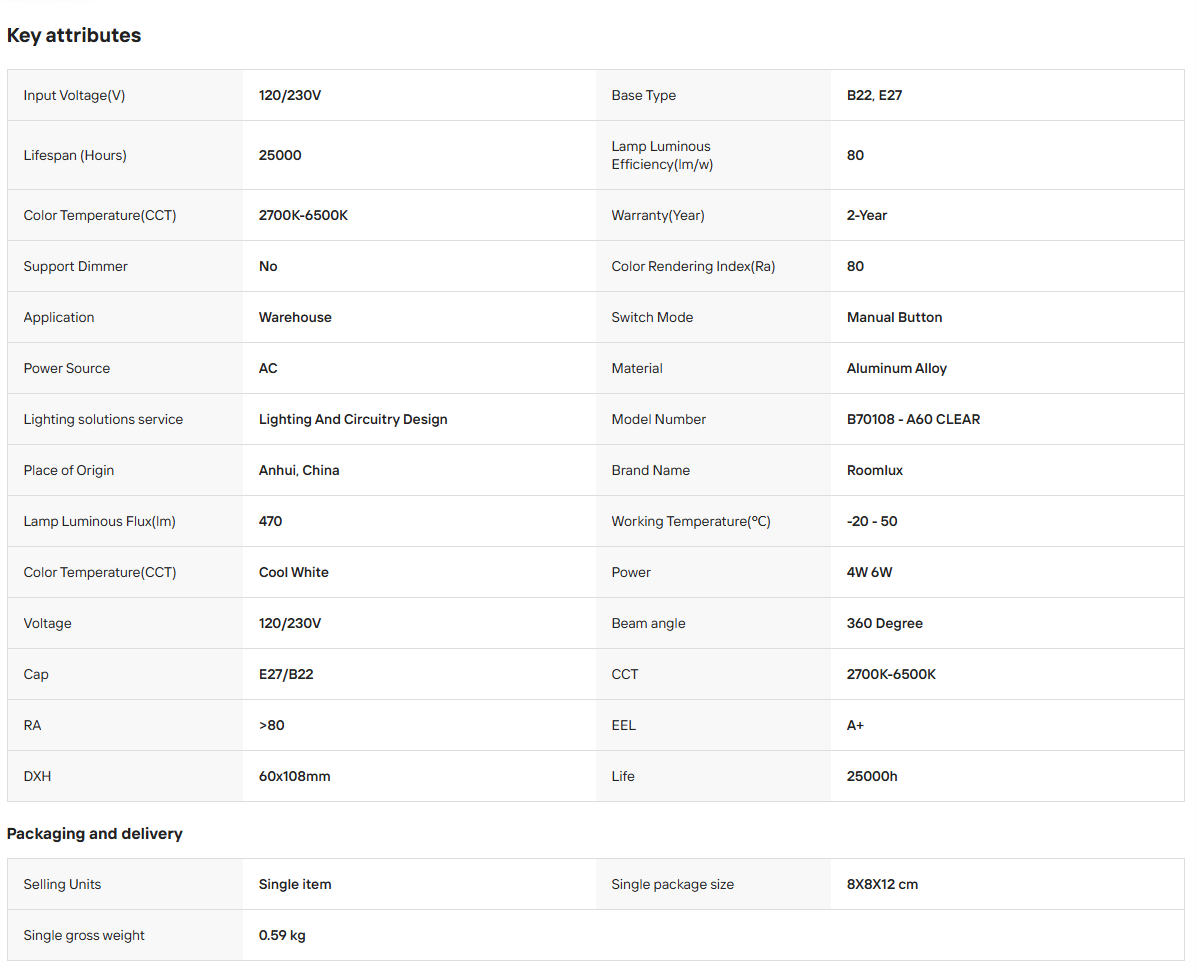 Key attributes

| | | | |
|---|---|---|---|
| Input Voltage(V) | 120/230V | Base Type | B22, E27 |
| Lifespan (Hours) | 25000 | Lamp Luminous Efficiency(lm/w) | 80 |
| Color Temperature(CCT) | 2700K-6500K | Warranty(Year) | 2-Year |
| Support Dimmer | No | Color Rendering Index(Ra) | 80 |
| Application | Warehouse | Switch Mode | Manual Button |
| Power Source | AC | Material | Aluminum Alloy |
| Lighting solutions service | Lighting And Circuitry Design | Model Number | B70108 - A60 CLEAR |
| Place of Origin | Anhui, China | Brand Name | Roomlux |
| Lamp Luminous Flux(lm) | 470 | Working Temperature(°C) | -20 - 50 |
| Color Temperature(CCT) | Cool White | Power | 4W 6W |
| Voltage | 120/230V | Beam angle | 360 Degree |
| Cap | E27/B22 | CCT | 2700K-6500K |
| RA | >80 | EEL | A+ |
| DXH | 60x108mm | Life | 25000h |

Packaging and delivery

| | | | |
|---|---|---|---|
| Selling Units | Single item | Single package size | 8X8X12 cm |
| Single gross weight | 0.59 kg | | |